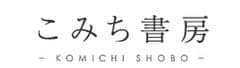 こみち書房

- KOMICHI SHOBO -